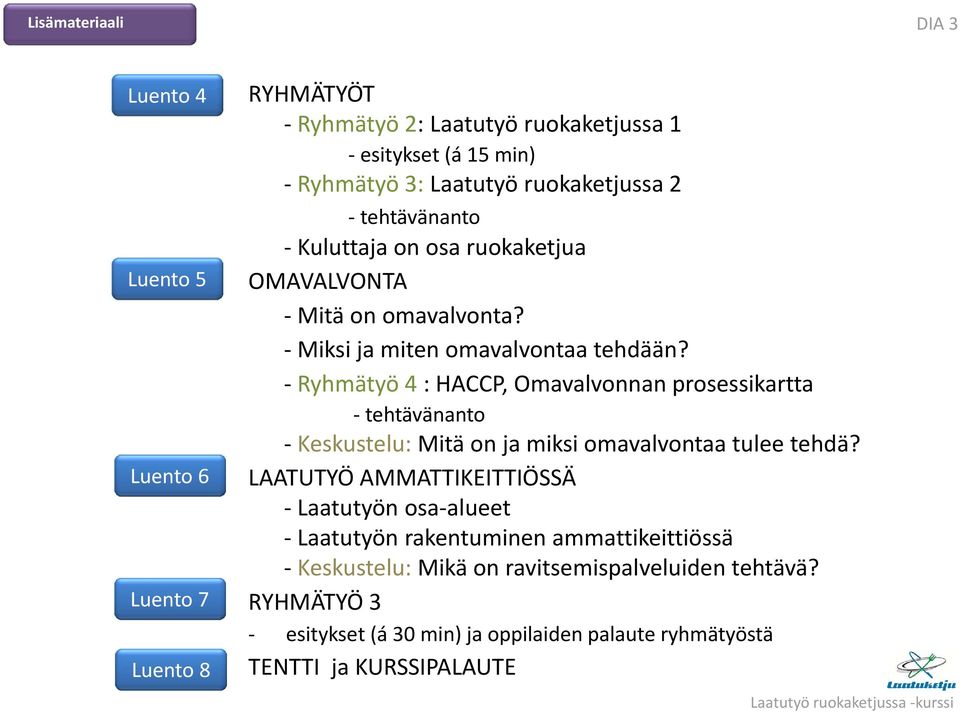 Lisämateriaali

DIA 3

Luento 4
RYHMÄTYÖT
- Ryhmätyö 2: Laatutyö ruokaketjussa 1
- esitykset (á 15 min)
- Ryhmätyö 3: Laatutyö ruokaketjussa 2
- tehtävänanto
- Kuluttaja on osa ruokaketjua

Luento 5
OMAVALVONTA
- Mitä on omavalvonta?
- Miksi ja miten omavalvontaa tehdään?
- Ryhmätyö 4 : HACCP, Omavalvonnan prosessikartta
- tehtävänanto
- Keskustelu: Mitä on ja miksi omavalvontaa tulee tehdä?

Luento 6
LAATUTYÖ AMMATTIKEITTIÖSSÄ
- Laatutyön osa-alueet
- Laatutyön rakentuminen ammattikeittiössä
- Keskustelu: Mikä on ravitsemispalveluiden tehtävä?

Luento 7
RYHMÄTYÖ 3
- esitykset (á 30 min) ja oppilaiden palaute ryhmätyöstä

Luento 8
TENTTI ja KURSSIPALAUTE

Laatuketju

Laatutyö ruokaketjussa -kurssi